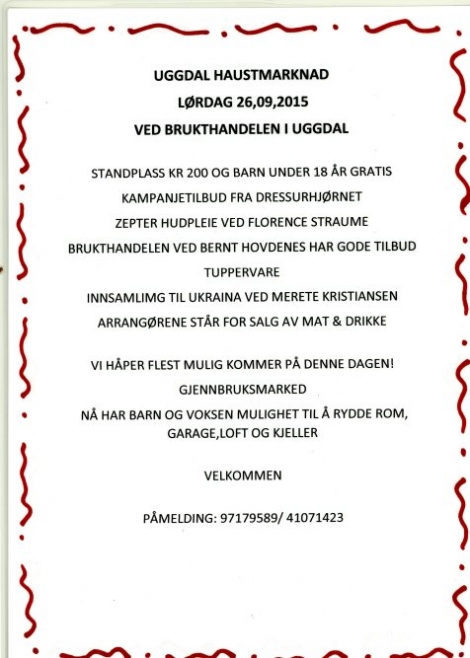 UGGDAL HAUSTMARKNAD
LØRDAG 26,09,2015
VED BRUKTHANDELEN I UGGDAL

STANDPLASS KR 200 OG BARN UNDER 18 ÅR GRATIS
KAMPANJETILBUD FRA DRESSURHJØRNET
ZEPTER HUDPLEIE VED FLORENCE STRAUME
BRUKTHANDELEN VED BERNT HOVDENES HAR GODE TILBUD
TUPPERVARE
INNSAMLIMG TIL UKRAINA VED MERETE KRISTIANSEN
ARRANGØRENE STÅR FOR SALG AV MAT & DRIKKE

VI HÅPER FLEST MULIG KOMMER PÅ DENNE DAGEN!
GJENNBRUKSMARKED
NÅ HAR BARN OG VOKSEN MULIGHET TIL Å RYDDE ROM, GARAGE,LOFT OG KJELLER

VELKOMMEN

PÅMELDING: 97179589/ 41071423